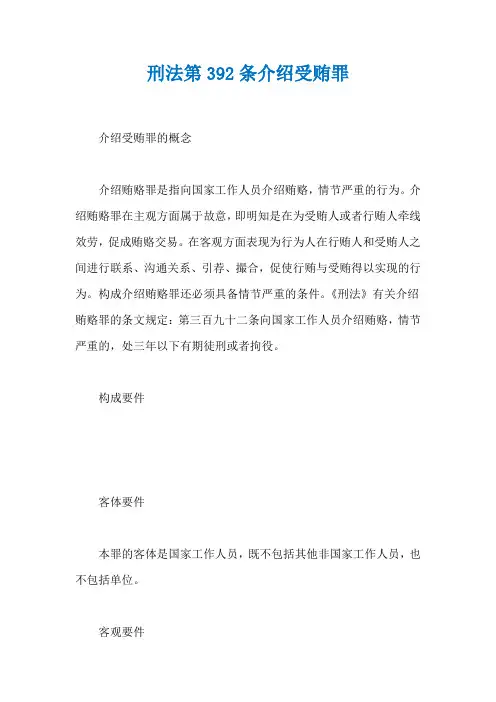 刑法第 392 条介绍受贿罪

介绍受贿罪的概念

介绍贿赂罪是指向国家工作人员介绍贿赂，情节严重的行为。介绍贿赂罪在主观方面属于故意，即明知是在为受贿人或者行贿人牵线效劳，促成贿赂交易。在客观方面表现为行为人在行贿人和受贿人之间进行联系、沟通关系、引荐、撮合，促使行贿与受贿得以实现的行为。构成介绍贿赂罪还必须具备情节严重的条件。《刑法》有关介绍贿赂罪的条文规定：第三百九十二条向国家工作人员介绍贿赂，情节严重的，处三年以下有期徒刑或者拘役。

构成要件

客体要件

本罪的客体是国家工作人员，既不包括其他非国家工作人员，也不包括单位。

客观要件